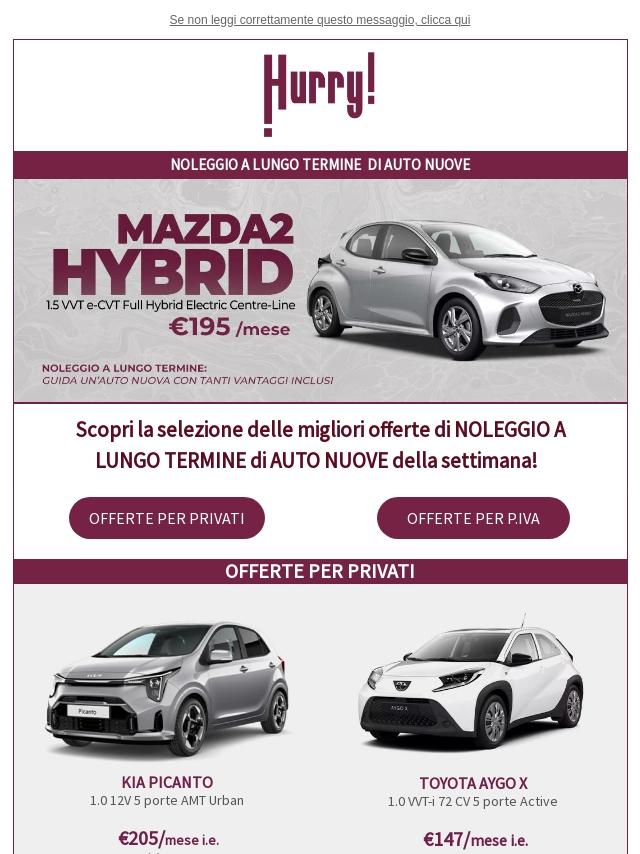 Se non leggi correttamente questo messaggio, clicca qui

Hurry!

NOLEGGIO A LUNGO TERMINE DI AUTO NUOVE

MAZDA2 HYBRID
1.5 VVT e-CVT Full Hybrid Electric Centre-Line
€195 /mese

NOLEGGIO A LUNGO TERMINE:
GUIDA UN'AUTO NUOVA CON TANTI VANTAGGI INCLUSI

Scopri la selezione delle migliori offerte di NOLEGGIO A LUNGO TERMINE di AUTO NUOVE della settimana!

OFFERTE PER PRIVATI

OFFERTE PER P.IVA

OFFERTE PER PRIVATI

Picanto

KIA PICANTO
1.0 12V 5 porte AMT Urban

€205/mese i.e.

TOYOTA AYGO X
1.0 VVT-i 72 CV 5 porte Active

€147/mese i.e.